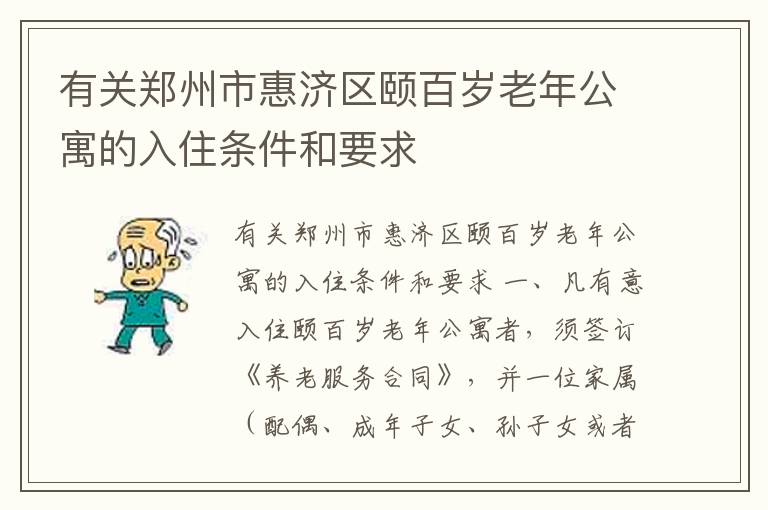 有关郑州市惠济区颐百岁老年公寓的入住条件和要求

有关郑州市惠济区颐百岁老年公寓的入住条件和要求 一、凡有意入住颐百岁老年公寓者，须签订《养老服务合同》，并一位家属（配偶、成年子女、孙子女或者